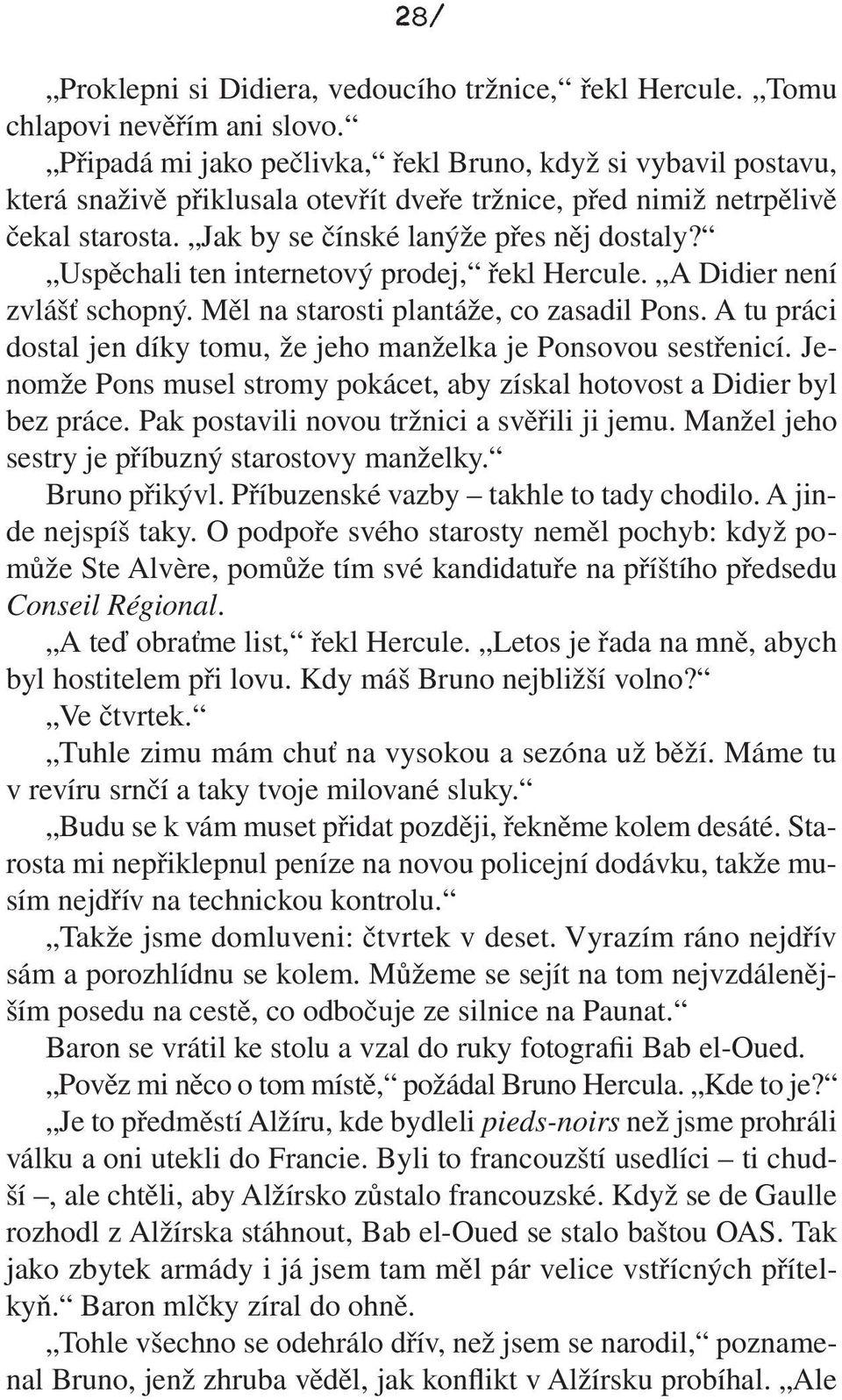 28/

„Proklepni si Didiera, vedoucího tržnice,“ řekl Hercule. „Tomu chlapovi nevěřím ani slovo.“

„Připadá mi jako pečlivka,“ řekl Bruno, když si vybavil postavu, která snaživě přiklusala otevřít dveře tržnice, před nimiž netrpělivě čekal starosta. „Jak by se čínské lanýže přes něj dostaly?“

„Uspěchali ten internetový prodej,“ řekl Hercule. „A Didier není zvlášť schopný. Měl na starosti plantáže, co zasadil Pons. A tu práci dostal jen díky tomu, že jeho manželka je Ponsovou sestřenicí. Jenomže Pons musel stromy pokácet, aby získal hotovost a Didier byl bez práce. Pak postavili novou tržnici a svěřili ji jemu. Manžel jeho sestry je příbuzný starostovy manželky.“

Bruno přikývl. Příbuzenské vazby – takhle to tady chodilo. A jinde nejspíš taky. O podpoře svého starosty neměl pochyb: když pomůže Ste Alvère, pomůže tím své kandidatuře na příštího předsedu Conseil Régional.

„A teď obraťme list,“ řekl Hercule. „Letos je řada na mně, abych byl hostitelem při lovu. Kdy máš Bruno nejbližší volno?“

„Ve čtvrtek.“

„Tuhle zimu mám chuť na vysokou a sezóna už běží. Máme tu v revíru srnčí a taky tvoje milované sluky.“

„Budu se k vám muset přidat později, řekněme kolem desáté. Starosta mi nepřiklepnul peníze na novou policejní dodávku, takže musím nejdřív na technickou kontrolu.“

„Takže jsme domluveni: čtvrtek v deset. Vyrazím ráno nejdřív sám a porozhlídnu se kolem. Můžeme se sejít na tom nejvzdálenějším posedu na cestě, co odbočuje ze silnice na Paunat.“

Baron se vrátil ke stolu a vzal do ruky fotografii Bab el-Oued.

„Pověz mi něco o tom místě,“ požádal Bruno Hercula. „Kde to je?“

„Je to předměstí Alžíru, kde bydleli pieds-noirs než jsme prohráli válku a oni utekli do Francie. Byli to francouzští usedlíci – ti chudší –, ale chtěli, aby Alžírsko zůstalo francouzské. Když se de Gaulle rozhodl z Alžírska stáhnout, Bab el-Oued se stalo baštou OAS. Tak jako zbytek armády i já jsem tam měl pár velice vstřícných přítelkyň.“ Baron mlčky zíral do ohně.

„Tohle všechno se odehrálo dřív, než jsem se narodil,“ poznamenal Bruno, jenž zhruba věděl, jak konflikt v Alžírsku probíhal. „Ale